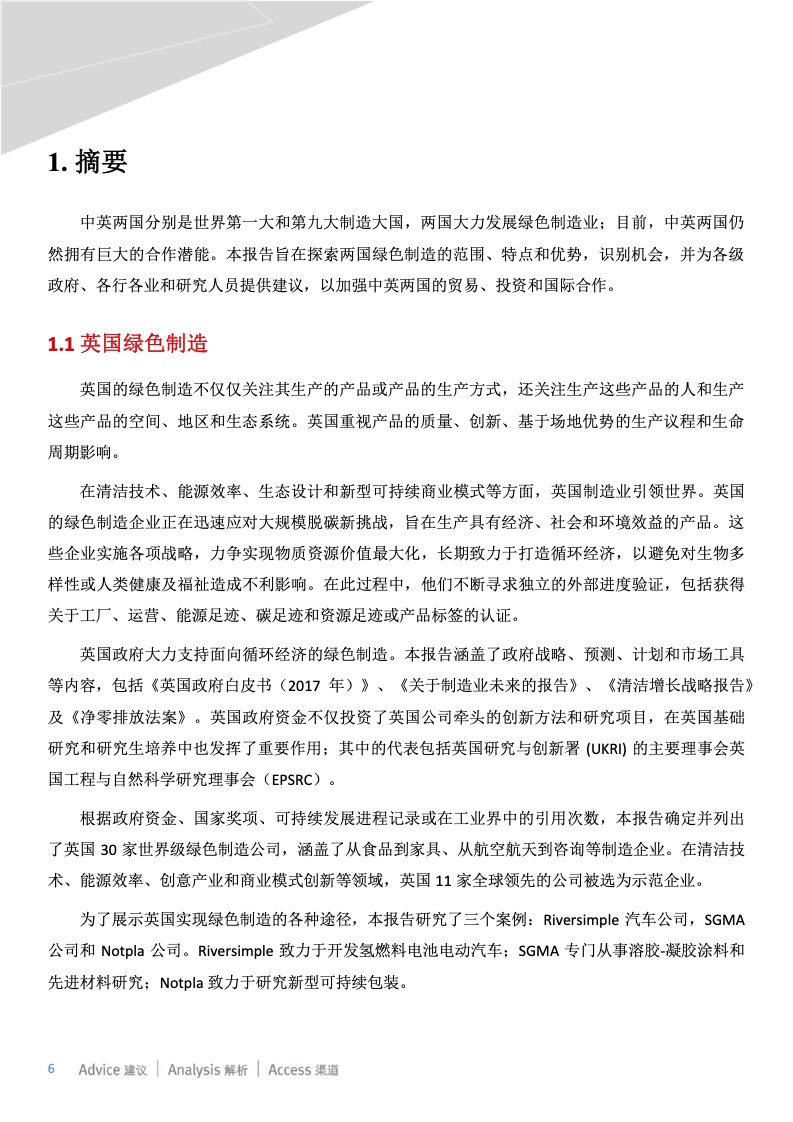 1. 摘要

中英两国分别是世界第一大和第九大制造大国，两国大力发展绿色制造业；目前，中英两国仍然拥有巨大的合作潜能。本报告旨在探索两国绿色制造的范围、特点和优势，识别机会，并为各级政府、各行各业和研究人员提供建议，以加强中英两国的贸易、投资和国际合作。

1.1 英国绿色制造

英国的绿色制造不仅仅关注其生产的产品或产品的生产方式，还关注生产这些产品的人和生产这些产品的空间、地区和生态系统。英国重视产品的质量、创新、基于场地优势的生产议程和生命周期影响。

在清洁技术、能源效率、生态设计和新型可持续商业模式等方面，英国制造业引领世界。英国的绿色制造企业正在迅速应对大规模脱碳新挑战，旨在生产具有经济、社会和环境效益的产品。这些企业实施各项战略，力争实现物质资源价值最大化，长期致力于打造循环经济，以避免对生物多样性或人类健康及福祉造成不利影响。在此过程中，他们不断寻求独立的外部进度验证，包括获得关于工厂、运营、能源足迹、碳足迹和资源足迹或产品标签的认证。

英国政府大力支持面向循环经济的绿色制造。本报告涵盖了政府战略、预测、计划和市场工具等内容，包括《英国政府白皮书（2017 年）》、《关于制造业未来的报告》、《清洁增长战略报告》及《净零排放法案》。英国政府资金不仅投资了英国公司牵头的创新方法和研究项目，在英国基础研究和研究生培养中也发挥了重要作用；其中的代表包括英国研究与创新署 (UKRI) 的主要理事会英国工程与自然科学研究理事会（EPSRC）。

根据政府资金、国家奖项、可持续发展进程记录或在工业界中的引用次数，本报告确定并列出了英国 30 家世界级绿色制造公司，涵盖了从食品到家具、从航空航天到咨询等制造企业。在清洁技术、能源效率、创意产业和商业模式创新等领域，英国 11 家全球领先的公司被选为示范企业。

为了展示英国实现绿色制造的各种途径，本报告研究了三个案例：Riversimple 汽车公司，SGMA 公司和 Notpla 公司。Riversimple 致力于开发氢燃料电池电动汽车；SGMA 专门从事溶胶-凝胶涂料和先进材料研究；Notpla 致力于研究新型可持续包装。

6 Advice 建议 | Analysis 解析 | Access 渠道